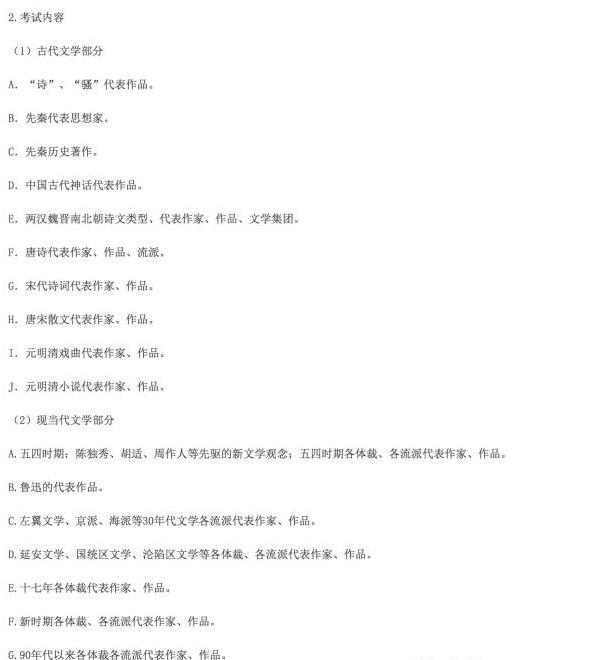 2.考试内容

（1）古代文学部分

A. “诗”、“骚”代表作品。

B. 先秦代表思想家。

C. 先秦历史著作。

D. 中国古代神话代表作品。

E. 两汉魏晋南北朝诗文类型、代表作家、作品、文学集团。

F. 唐诗代表作家、作品、流派。

G. 宋代诗词代表作家、作品。

H. 唐宋散文代表作家、作品。

I. 元明清戏曲代表作家、作品。

J. 元明清小说代表作家、作品。

（2）现当代文学部分

A.五四时期：陈独秀、胡适、周作人等先驱的新文学观念；五四时期各体裁、各流派代表作家、作品。

B.鲁迅的代表作品。

C.左翼文学、京派、海派等30年代文学各流派代表作家、作品。

D.延安文学、国统区文学、沦陷区文学等各体裁、各流派代表作家、作品。

E.十七年各体裁代表作家、作品。

F.新时期各体裁、各流派代表作家、作品。

G.90年代以来各体裁各流派代表作家、作品。